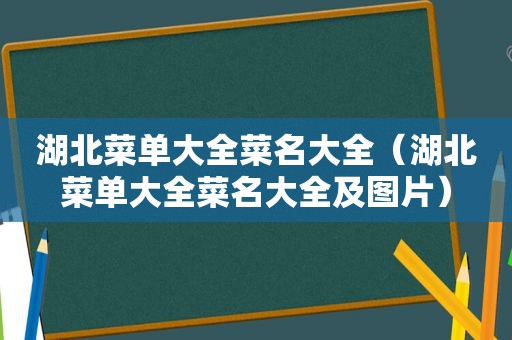 湖北菜单大全菜名大全（湖北菜单大全菜名大全及图片）